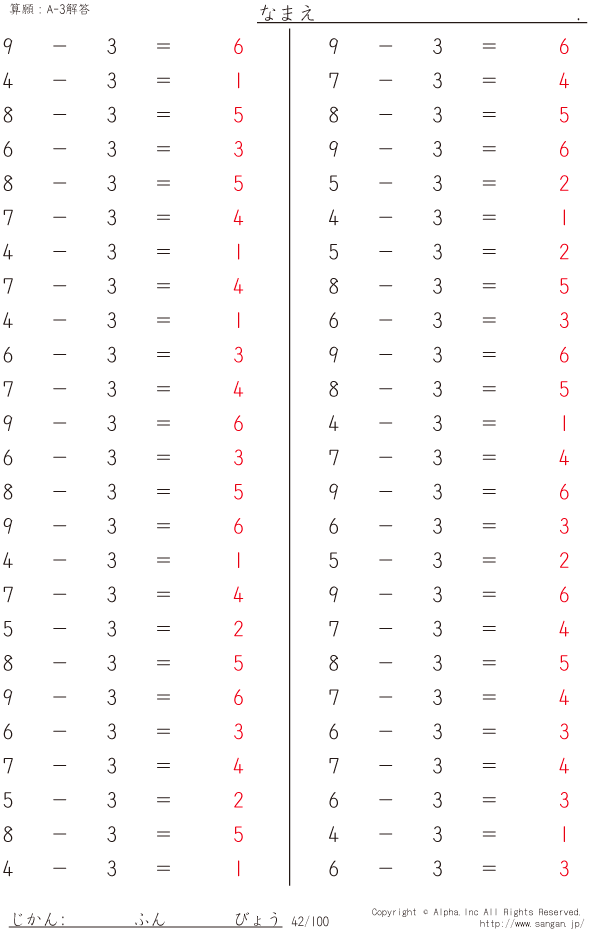 算願：A-3解答

なまえ　　　　　　　　　　　　.

$9 - 3 = 6$
$4 - 3 = 1$
$8 - 3 = 5$
$6 - 3 = 3$
$8 - 3 = 5$
$7 - 3 = 4$
$4 - 3 = 1$
$7 - 3 = 4$
$4 - 3 = 1$
$6 - 3 = 3$
$7 - 3 = 4$
$9 - 3 = 6$
$6 - 3 = 3$
$8 - 3 = 5$
$9 - 3 = 6$
$4 - 3 = 1$
$7 - 3 = 4$
$5 - 3 = 2$
$8 - 3 = 5$
$9 - 3 = 6$
$6 - 3 = 3$
$7 - 3 = 4$
$5 - 3 = 2$
$8 - 3 = 5$
$4 - 3 = 1$

$9 - 3 = 6$
$7 - 3 = 4$
$8 - 3 = 5$
$9 - 3 = 6$
$5 - 3 = 2$
$4 - 3 = 1$
$5 - 3 = 2$
$8 - 3 = 5$
$6 - 3 = 3$
$9 - 3 = 6$
$8 - 3 = 5$
$4 - 3 = 1$
$7 - 3 = 4$
$9 - 3 = 6$
$6 - 3 = 3$
$5 - 3 = 2$
$9 - 3 = 6$
$7 - 3 = 4$
$8 - 3 = 5$
$7 - 3 = 4$
$6 - 3 = 3$
$7 - 3 = 4$
$6 - 3 = 3$
$4 - 3 = 1$
$6 - 3 = 3$

じかん：　　　ふん　　　びょう　42/100

Copyright © Alpha.Inc All Rights Reserved.
http://www.sangan.jp/